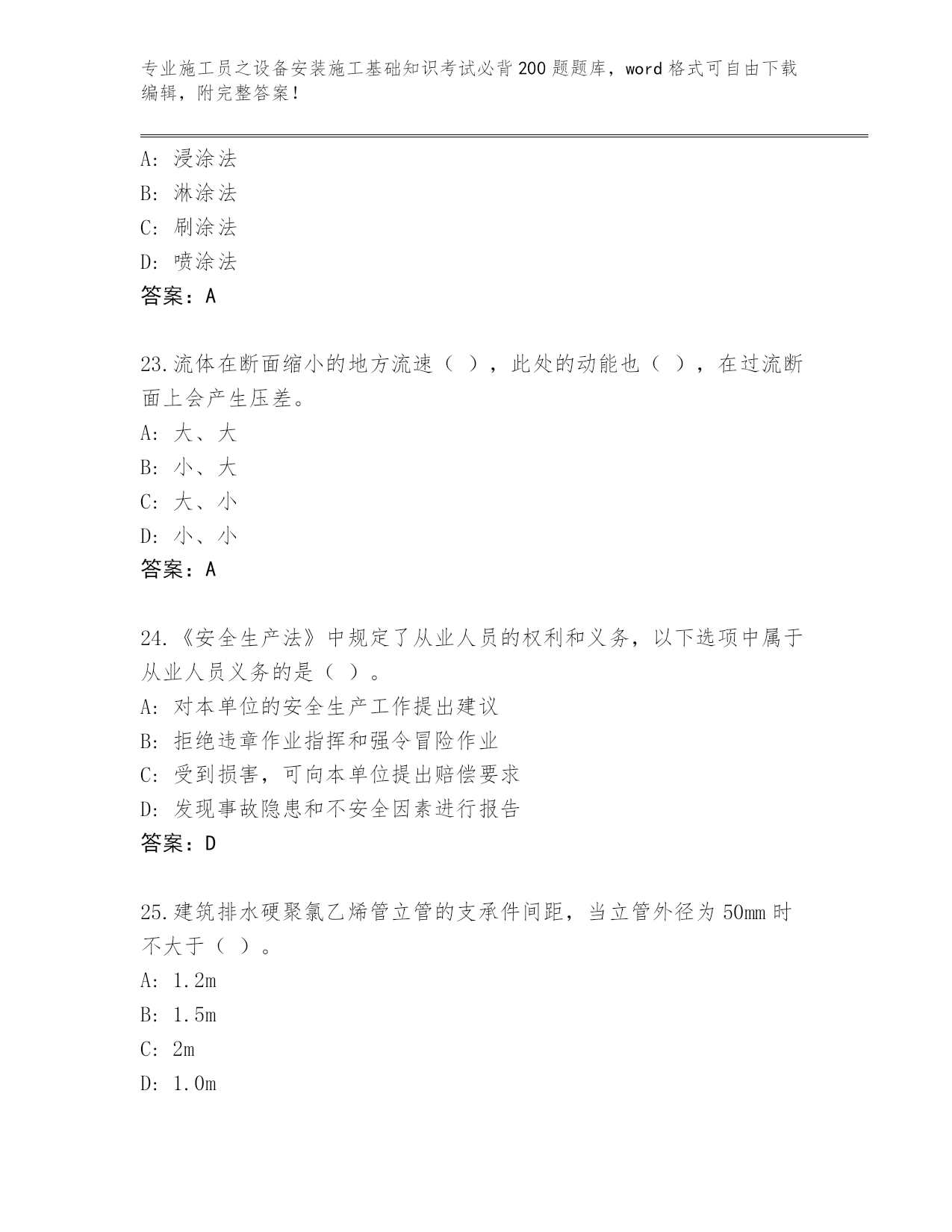 专业施工员之设备安装施工基础知识考试必背200题题库，word格式可自由下载编辑，附完整答案！

A：浸涂法
B：淋涂法
C：刷涂法
D：喷涂法
答案：A

23.流体在断面缩小的地方流速（ ），此处的动能也（ ），在过流断面上会产生压差。
A：大、大
B：小、大
C：大、小
D：小、小
答案：A

24.《安全生产法》中规定了从业人员的权利和义务，以下选项中属于从业人员义务的是（ ）。
A：对本单位的安全生产工作提出建议
B：拒绝违章作业指挥和强令冒险作业
C：受到损害，可向本单位提出赔偿要求
D：发现事故隐患和不安全因素进行报告
答案：D

25.建筑排水硬聚氯乙烯管立管的支承件间距，当立管外径为50mm时不大于（ ）。
A：1.2m
B：1.5m
C：2m
D：1.0m